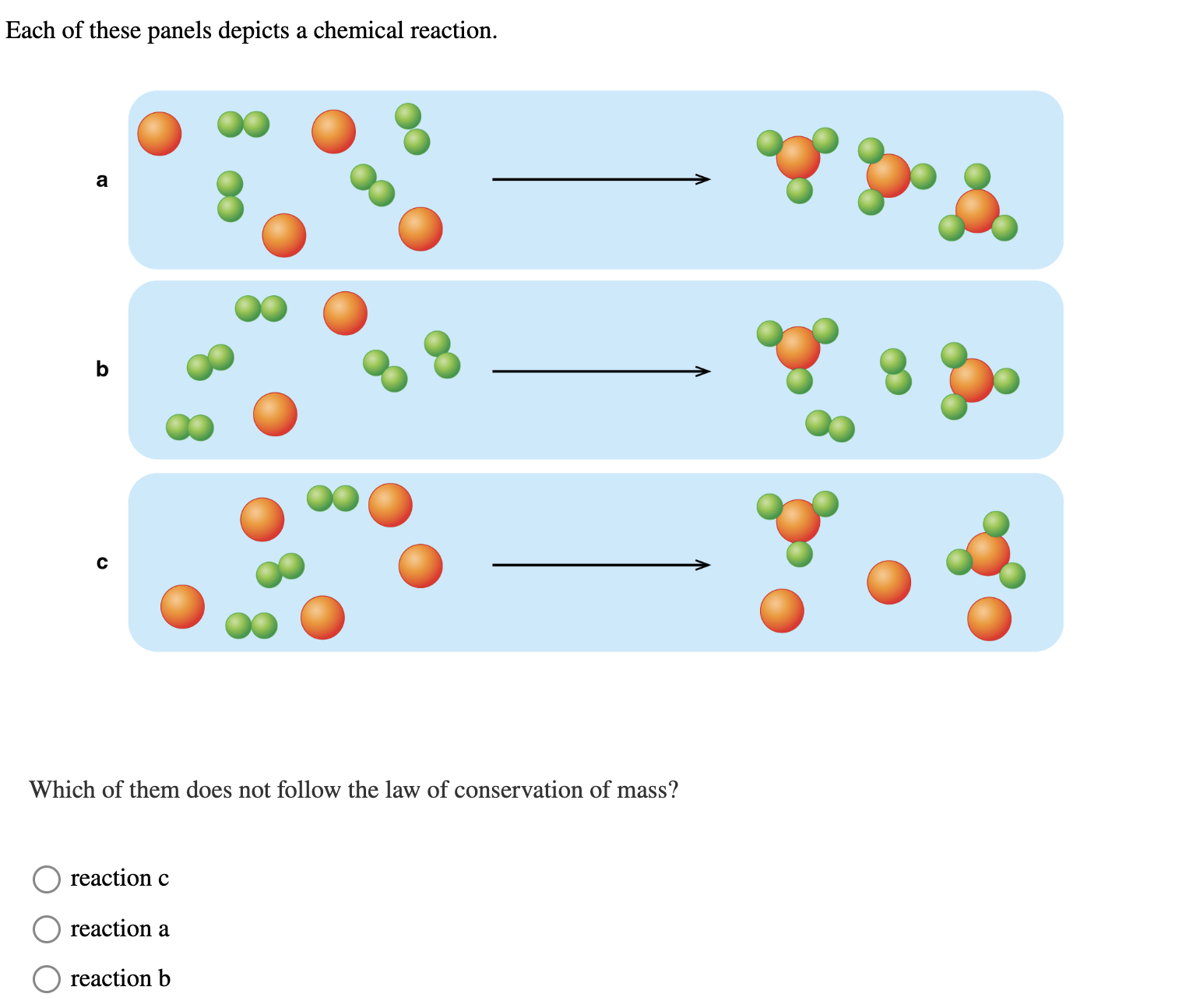 Each of these panels depicts a chemical reaction.

a

b

c

Which of them does not follow the law of conservation of mass?

reaction c

reaction a

reaction b